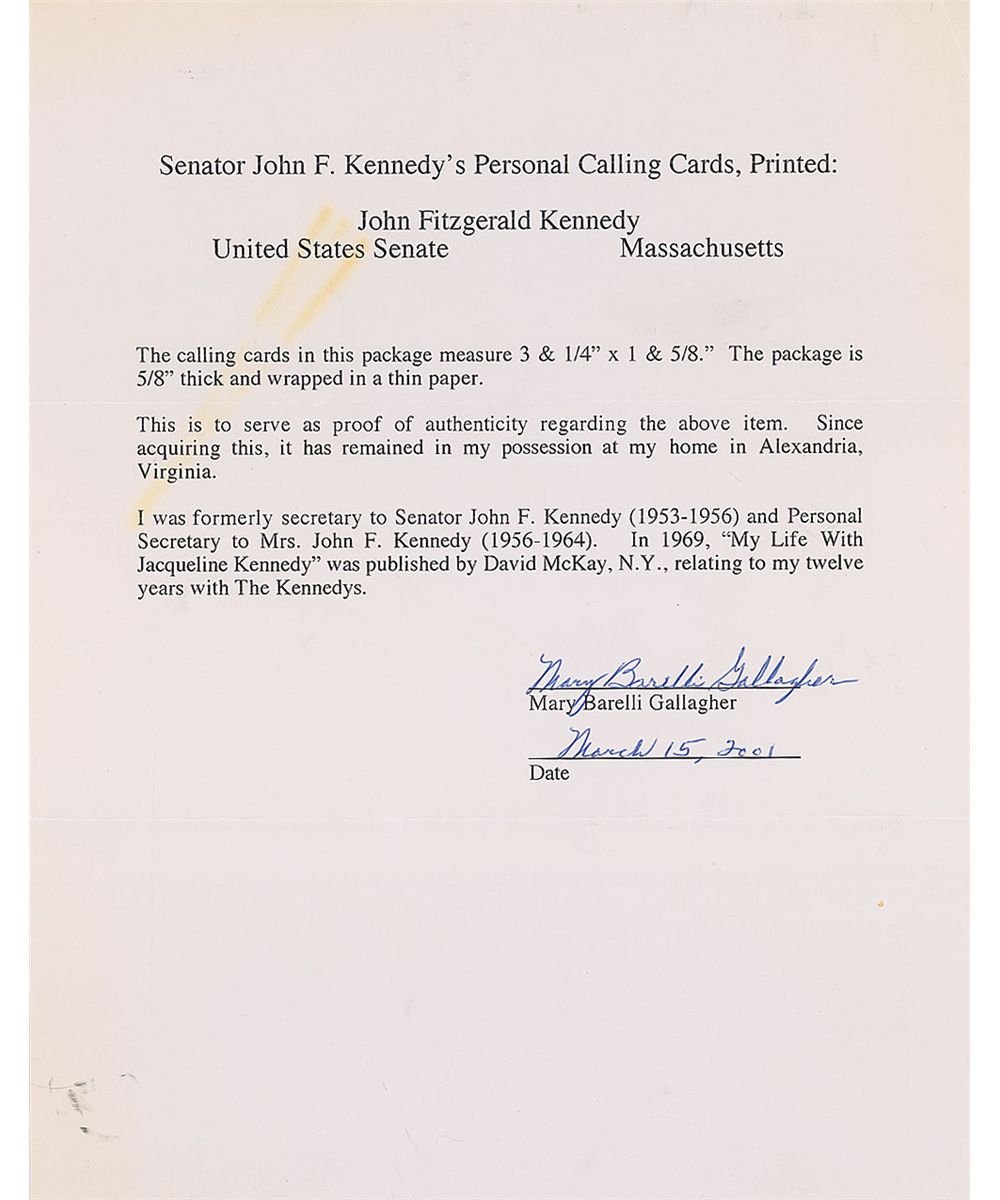 Senator John F. Kennedy's Personal Calling Cards, Printed:

John Fitzgerald Kennedy
United States Senate Massachusetts

The calling cards in this package measure 3 & 1/4" x 1 & 5/8." The package is 5/8" thick and wrapped in a thin paper.

This is to serve as proof of authenticity regarding the above item. Since acquiring this, it has remained in my possession at my home in Alexandria, Virginia.

I was formerly secretary to Senator John F. Kennedy (1953-1956) and Personal Secretary to Mrs. John F. Kennedy (1956-1964). In 1969, "My Life With Jacqueline Kennedy" was published by David McKay, N.Y., relating to my twelve years with The Kennedys.

Mary Barelli Gallagher
Mary Barelli Gallagher

March 15, 2001
Date